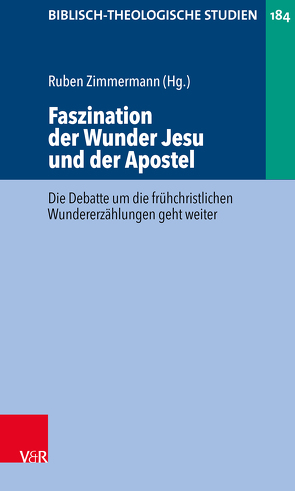 BIBLISCH-THEOLOGISCHE STUDIEN 184

Ruben Zimmermann (Hg.)

Faszination der Wunder Jesu und der Apostel

Die Debatte um die frühchristlichen Wundererzählungen geht weiter

V&R